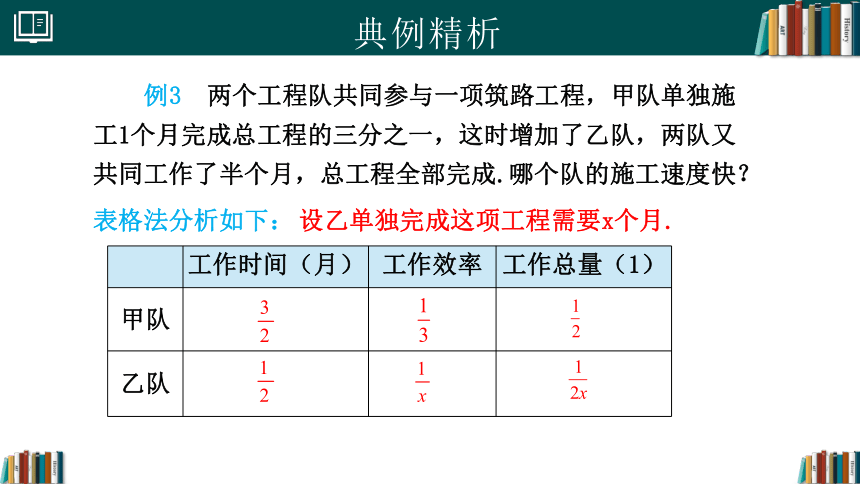 典例精析

例3 两个工程队共同参与一项筑路工程，甲队单独施工1个月完成总工程的三分之一，这时增加了乙队，两队又共同工作了半个月，总工程全部完成.哪个队的施工速度快？

表格法分析如下：设乙单独完成这项工程需要x个月.

| | 工作时间（月） | 工作效率 | 工作总量（1） |
|---|---|---|---|
| 甲队 | $\frac{3}{2}$ | $\frac{1}{3}$ | $\frac{1}{2}$ |
| 乙队 | $\frac{1}{2}$ | $\frac{1}{x}$ | $\frac{1}{2x}$ |